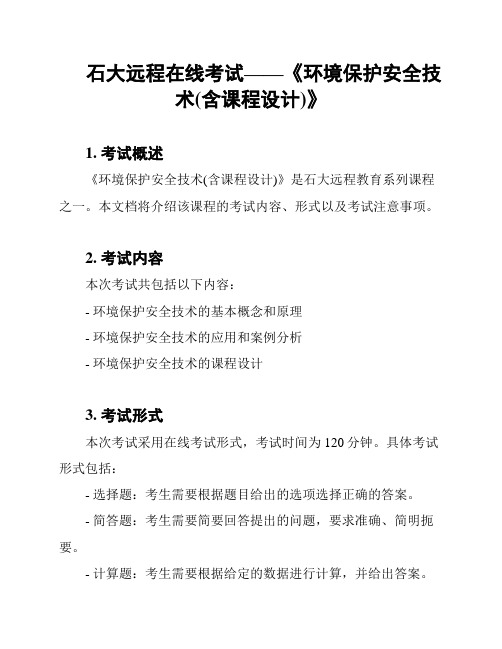 石大远程在线考试——《环境保护安全技术(含课程设计)》

1. 考试概述

《环境保护安全技术(含课程设计)》是石大远程教育系列课程之一。本文档将介绍该课程的考试内容、形式以及考试注意事项。

2. 考试内容

本次考试共包括以下内容：

- 环境保护安全技术的基本概念和原理

- 环境保护安全技术的应用和案例分析

- 环境保护安全技术的课程设计

3. 考试形式

本次考试采用在线考试形式，考试时间为 120 分钟。具体考试形式包括：

- 选择题：考生需要根据题目给出的选项选择正确的答案。

- 简答题：考生需要简要回答提出的问题，要求准确、简明扼要。

- 计算题：考生需要根据给定的数据进行计算，并给出答案。